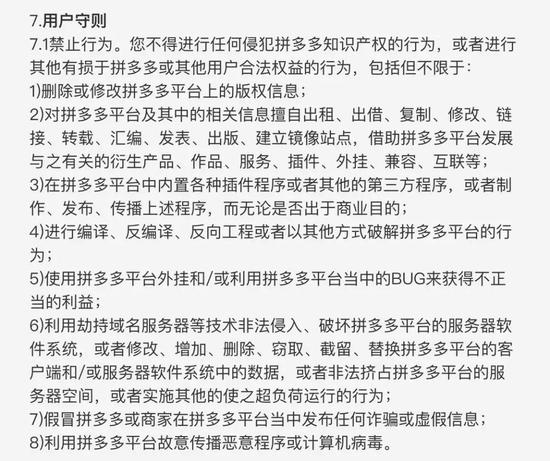 7.用户守则

7.1禁止行为。您不得进行任何侵犯拼多多知识产权的行为，或者进行其他有损于拼多多或其他用户合法权益的行为，包括但不限于：

1)删除或修改拼多多平台上的版权信息；

2)对拼多多平台及其中的相关信息擅自出租、出借、复制、修改、链接、转载、汇编、发表、出版、建立镜像站点，借助拼多多平台发展与之有关的衍生产品、作品、服务、插件、外挂、兼容、互联等；

3)在拼多多平台中内置各种插件程序或者其他的第三方程序，或者制作、发布、传播上述程序，而无论是否出于商业目的；

4)进行编译、反编译、反向工程或者以其他方式破解拼多多平台的行为；

5)使用拼多多平台外挂和/或利用拼多多平台当中的BUG来获得不正当的利益；

6)利用劫持域名服务器等技术非法侵入、破坏拼多多平台的服务器软件系统，或者修改、增加、删除、窃取、截留、替换拼多多平台的客户端和/或服务器软件系统中的数据，或者非法挤占拼多多平台的服务器空间，或者实施其他的使之超负荷运行的行为；

7)假冒拼多多或商家在拼多多平台当中发布任何诈骗或虚假信息；

8)利用拼多多平台故意传播恶意程序或计算机病毒。